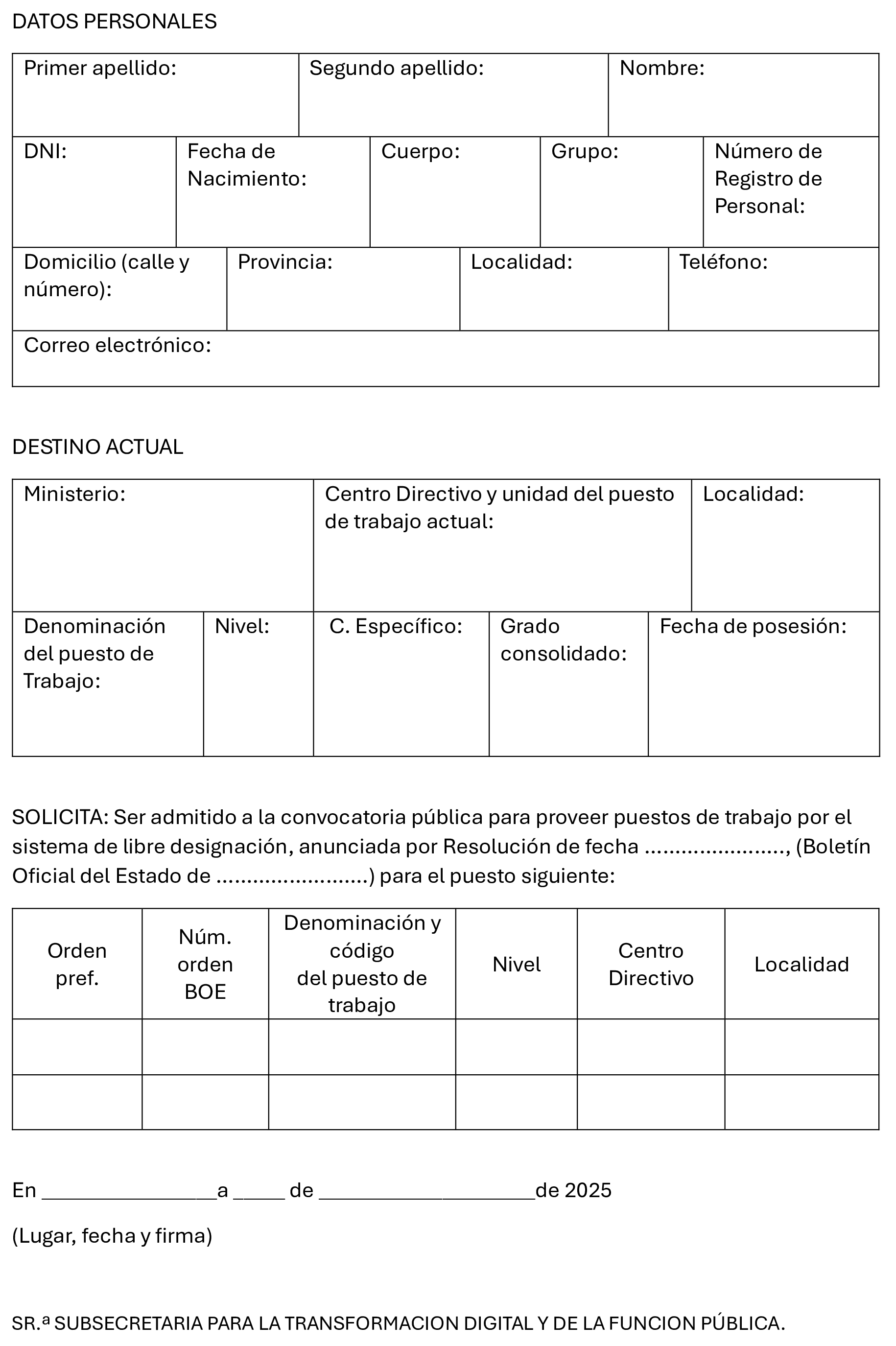 DATOS PERSONALES

| Primer apellido: | Segundo apellido: | Nombre: |
|---|---|---|

| DNI: | Fecha de Nacimiento: | Cuerpo: | Grupo: | Número de Registro de Personal: |
|---|---|---|---|---|

| Domicilio (calle y número): | Provincia: | Localidad: | Teléfono: |
|---|---|---|---|

| Correo electrónico: |
|---|

DESTINO ACTUAL

| Ministerio: | Centro Directivo y unidad del puesto de trabajo actual: | Localidad: |
|---|---|---|

| Denominación del puesto de Trabajo: | Nivel: | C. Específico: | Grado consolidado: | Fecha de posesión: |
|---|---|---|---|---|

SOLICITA: Ser admitido a la convocatoria pública para proveer puestos de trabajo por el sistema de libre designación, anunciada por Resolución de fecha ......................., (Boletín Oficial del Estado de .........................) para el puesto siguiente:

| Orden pref. | Núm. orden BOE | Denominación y código del puesto de trabajo | Nivel | Centro Directivo | Localidad |
|---|---|---|---|---|---|
| | | | | | |
| | | | | | |

En ________________a _____ de ____________________de 2025

(Lugar, fecha y firma)

SR.ª SUBSECRETARIA PARA LA TRANSFORMACION DIGITAL Y DE LA FUNCION PÚBLICA.